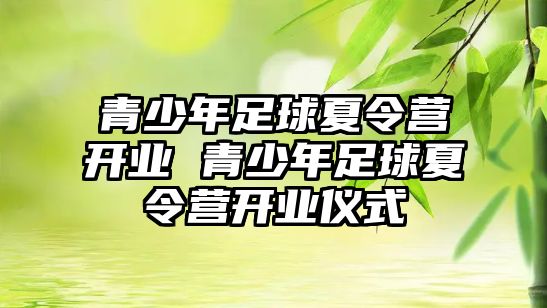 青少年足球夏令营开业 青少年足球夏令营开业仪式